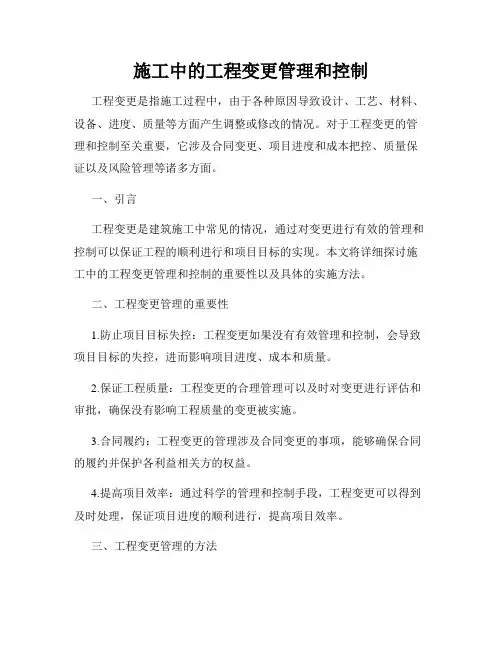 施工中的工程变更管理和控制

工程变更是指施工过程中，由于各种原因导致设计、工艺、材料、设备、进度、质量等方面产生调整或修改的情况。对于工程变更的管理和控制至关重要，它涉及合同变更、项目进度和成本把控、质量保证以及风险管理等诸多方面。

一、引言

工程变更是建筑施工中常见的情况，通过对变更进行有效的管理和控制可以保证工程的顺利进行和项目目标的实现。本文将详细探讨施工中的工程变更管理和控制的重要性以及具体的实施方法。

二、工程变更管理的重要性

1.防止项目目标失控：工程变更如果没有有效管理和控制，会导致项目目标的失控，进而影响项目进度、成本和质量。

2.保证工程质量：工程变更的合理管理可以及时对变更进行评估和审批，确保没有影响工程质量的变更被实施。

3.合同履约：工程变更的管理涉及合同变更的事项，能够确保合同的履约并保护各利益相关方的权益。

4.提高项目效率：通过科学的管理和控制手段，工程变更可以得到及时处理，保证项目进度的顺利进行，提高项目效率。

三、工程变更管理的方法